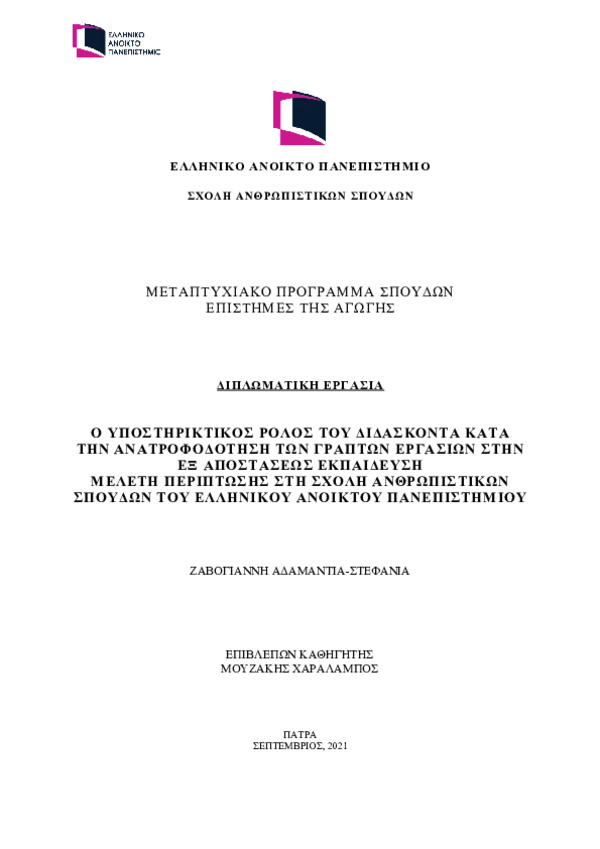 ΕΛΛΗΝΙΚΟ ΑΝΟΙΚΤΟ ΠΑΝΕΠΙΣΤΗΜΙΟ

ΕΛΛΗΝΙΚΟ ΑΝΟΙΚΤΟ ΠΑΝΕΠΙΣΤΗΜΙΟ

ΣΧΟΛΗ ΑΝΘΡΩΠΙΣΤΙΚΩΝ ΣΠΟΥΔΩΝ

ΜΕΤΑΠΤΥΧΙΑΚΟ ΠΡΟΓΡΑΜΜΑ ΣΠΟΥΔΩΝ
ΕΠΙΣΤΗΜΕΣ ΤΗΣ ΑΓΩΓΗΣ

ΔΙΠΛΩΜΑΤΙΚΗ ΕΡΓΑΣΙΑ

Ο ΥΠΟΣΤΗΡΙΚΤΙΚΟΣ ΡΟΛΟΣ ΤΟΥ ΔΙΔΑΣΚΟΝΤΑ ΚΑΤΑ ΤΗΝ ΑΝΑΤΡΟΦΟΔΟΤΗΣΗ ΤΩΝ ΓΡΑΠΤΩΝ ΕΡΓΑΣΙΩΝ ΣΤΗΝ ΕΞ ΑΠΟΣΤΑΣΕΩΣ ΕΚΠΑΙΔΕΥΣΗ
ΜΕΛΕΤΗ ΠΕΡΙΠΤΩΣΗΣ ΣΤΗ ΣΧΟΛΗ ΑΝΘΡΩΠΙΣΤΙΚΩΝ ΣΠΟΥΔΩΝ ΤΟΥ ΕΛΛΗΝΙΚΟΥ ΑΝΟΙΚΤΟΥ ΠΑΝΕΠΙΣΤΗΜΙΟΥ

ΖΑΒΟΓΙΑΝΝΗ ΑΔΑΜΑΝΤΙΑ-ΣΤΕΦΑΝΙΑ

ΕΠΙΒΛΕΠΩΝ ΚΑΘΗΓΗΤΗΣ
ΜΟΥΖΑΚΗΣ ΧΑΡΑΛΑΜΠΟΣ

ΠΑΤΡΑ
ΣΕΠΤΕΜΒΡΙΟΣ, 2021